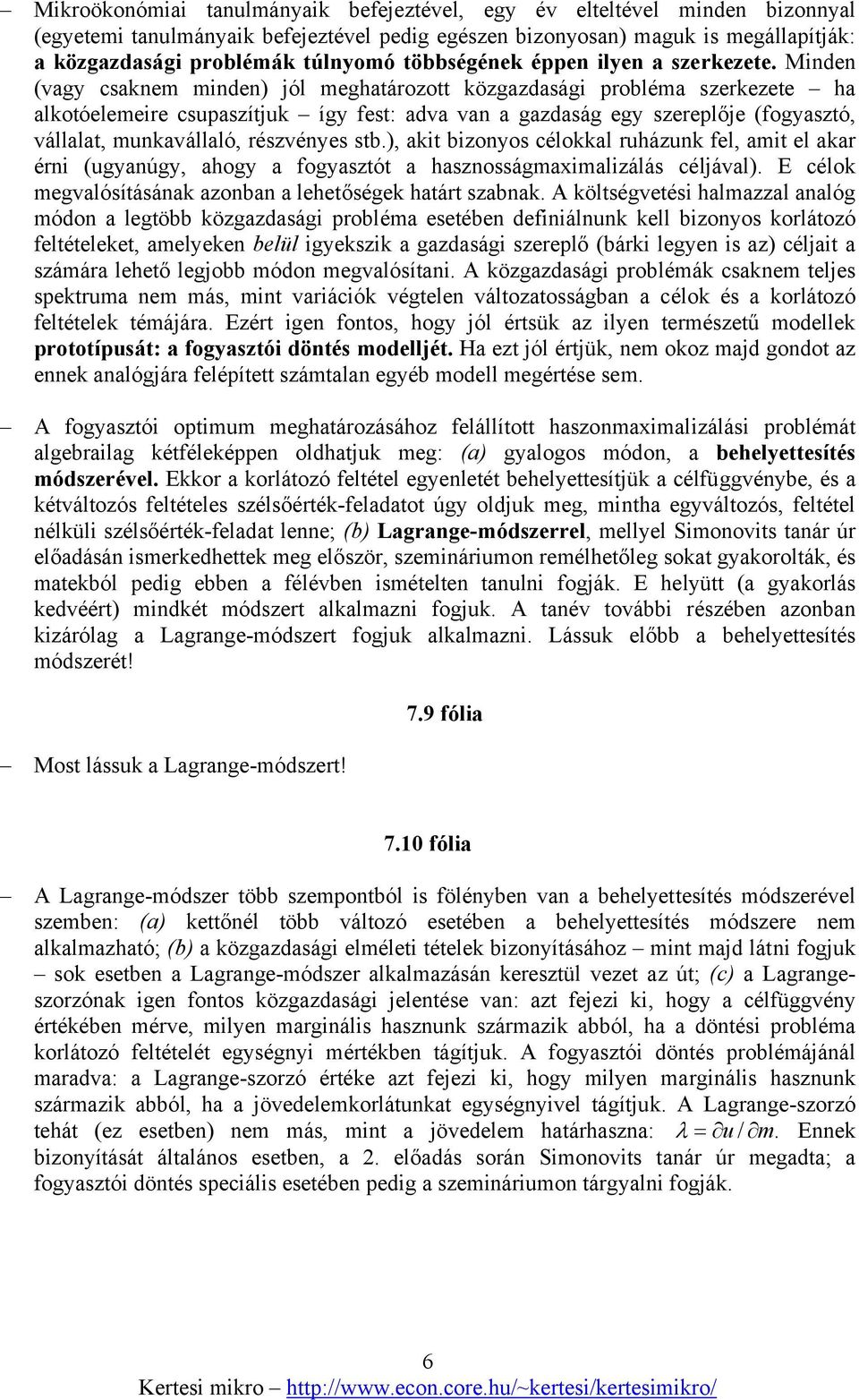 – Mikroökonómiai tanulmányaik befejeztével, egy év elteltével minden bizonnyal (egyetemi tanulmányaik befejeztével pedig egészen bizonyosan) maguk is megállapítják: a közgazdasági problémák túlnyomó többségének éppen ilyen a szerkezete. Minden (vagy csaknem minden) jól meghatározott közgazdasági probléma szerkezete – ha alkotóelemeire csupaszítjuk – így fest: adva van a gazdaság egy szereplője (fogyasztó, vállalat, munkavállaló, részvényes stb.), akit bizonyos célokkal ruházunk fel, amit el akar érni (ugyanúgy, ahogy a fogyasztót a hasznosságmaximalizálás céljával). E célok megvalósításának azonban a lehetőségek határt szabnak. A költségvetési halmazzal analóg módon a legtöbb közgazdasági probléma esetében definiálnunk kell bizonyos korlátozó feltételeket, amelyeken belül igyekszik a gazdasági szereplő (bárki legyen is az) céljait a számára lehető legjobb módon megvalósítani. A közgazdasági problémák csaknem teljes spektruma nem más, mint variációk végtelen változatosságban a célok és a korlátozó feltételek témájára. Ezért igen fontos, hogy jól értsük az ilyen természetű modellek prototípusát: a fogyasztói döntés modelljét. Ha ezt jól értjük, nem okoz majd gondot az ennek analógjára felépített számtalan egyéb modell megértése sem.

– A fogyasztói optimum meghatározásához felállított haszonmaximalizálási problémát algebrailag kétféleképpen oldhatjuk meg: (a) gyalogos módon, a behelyettesítés módszerével. Ekkor a korlátozó feltétel egyenletét behelyettesítjük a célfüggvénybe, és a kétváltozós feltételes szélsőérték-feladatot úgy oldjuk meg, mintha egyváltozós, feltétel nélküli szélsőérték-feladat lenne; (b) Lagrange-módszerrel, mellyel Simonovits tanár úr előadásán ismerkedhettek meg először, szemináriumon remélhetőleg sokat gyakorolták, és matekból pedig ebben a félévben ismételten tanulni fogják. E helyütt (a gyakorlás kedvéért) mindkét módszert alkalmazni fogjuk. A tanév további részében azonban kizárólag a Lagrange-módszert fogjuk alkalmazni. Lássuk előbb a behelyettesítés módszerét!

7.9 fólia

– Most lássuk a Lagrange-módszert!

7.10 fólia

– A Lagrange-módszer több szempontból is fölényben van a behelyettesítés módszerével szemben: (a) kettőnél több változó esetében a behelyettesítés módszere nem alkalmazható; (b) a közgazdasági elméleti tételek bizonyításához – mint majd látni fogjuk – sok esetben a Lagrange-módszer alkalmazásán keresztül vezet az út; (c) a Lagrange-szorzónak igen fontos közgazdasági jelentése van: azt fejezi ki, hogy a célfüggvény értékében mérve, milyen marginális hasznunk származik abból, ha a döntési probléma korlátozó feltételét egységnyi mértékben tágítjuk. A fogyasztói döntés problémájánál maradva: a Lagrange-szorzó értéke azt fejezi ki, hogy milyen marginális hasznunk származik abból, ha a jövedelemkorlátunkat egységnyivel tágítjuk. A Lagrange-szorzó tehát (ez esetben) nem más, mint a jövedelem határhaszna: $\lambda = \partial u / \partial m$. Ennek bizonyítását általános esetben, a 2. előadás során Simonovits tanár úr megadta; a fogyasztói döntés speciális esetében pedig a szemináriumon tárgyalni fogják.

6
Kertesi mikro – http://www.econ.core.hu/~kertesi/kertesimikro/